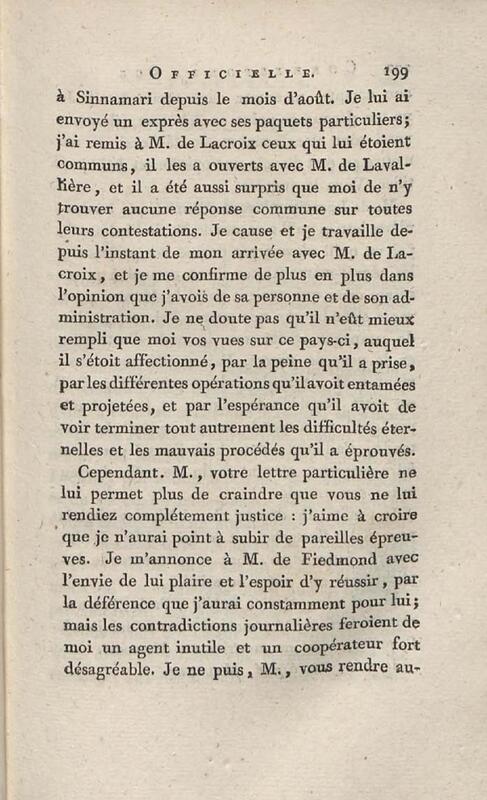 OFFICIELLE. 199

à Sinnamari depuis le mois d'août. Je lui ai envoyé un exprès avec ses paquets particuliers; j'ai remis à M. de Lacroix ceux qui lui étoient communs, il les a ouverts avec M. de Lavallière, et il a été aussi surpris que moi de n'y trouver aucune réponse commune sur toutes leurs contestations. Je cause et je travaille depuis l'instant de mon arrivée avec M. de Lacroix, et je me confirme de plus en plus dans l'opinion que j'avois de sa personne et de son administration. Je ne doute pas qu'il n'eût mieux rempli que moi vos vues sur ce pays-ci, auquel il s'étoit affectionné, par la peine qu'il a prise, par les différentes opérations qu'il avoit entamées et projetées, et par l'espérance qu'il avoit de voir terminer tout autrement les difficultés éternelles et les mauvais procédés qu'il a éprouvés.

Cependant. M., votre lettre particulière ne lui permet plus de craindre que vous ne lui rendiez complétement justice : j'aime à croire que je n'aurai point à subir de pareilles épreuves. Je m'annonce à M. de Fiedmond avec l'envie de lui plaire et l'espoir d'y réussir, par la déférence que j'aurai constamment pour lui; mais les contradictions journalières feroient de moi un agent inutile et un coopérateur fort désagréable. Je ne puis, M., vous rendre au-